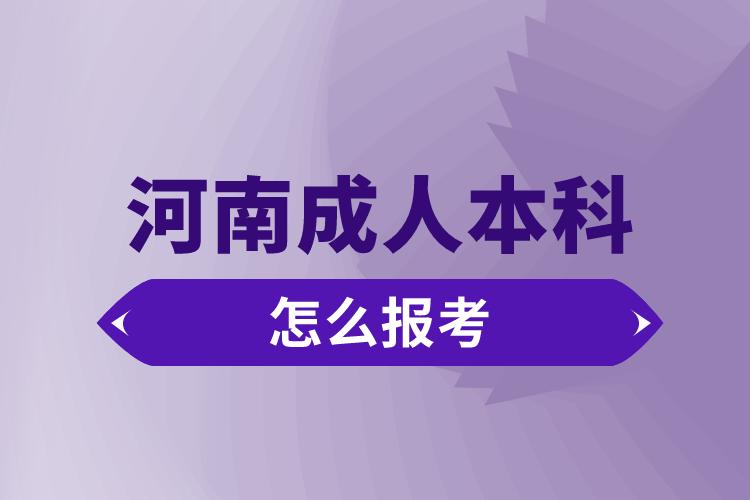 河南成人本科

怎么报考